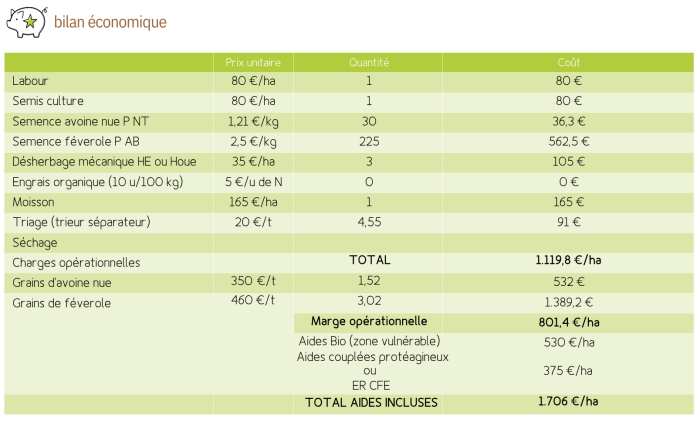 bilan économique

| | Prix unitaire | Quantité | Coût |
|---|---|---|---|
| Labour | 80 €/ha | 1 | 80 € |
| Semis culture | 80 €/ha | 1 | 80 € |
| Semence avoine nue P NT | 1,21 €/kg | 30 | 36,3 € |
| Semence féverole P AB | 2,5 €/kg | 225 | 562,5 € |
| Désherbage mécanique HE ou Houe | 35 €/ha | 3 | 105 € |
| Engrais organique (10 u/100 kg) | 5 €/u de N | 0 | 0 € |
| Moisson | 165 €/ha | 1 | 165 € |
| Triage (trieur séparateur) | 20 €/t | 4,55 | 91 € |
| Séchage | | | |
| Charges opérationnelles | | TOTAL | 1.119,8 €/ha |
| Grains d'avoine nue | 350 €/t | 1,52 | 532 € |
| Grains de féverole | 460 €/t | 3,02 | 1.389,2 € |
| | | Marge opérationnelle | 801,4 €/ha |
| | | Aides Bio (zone vulnérable) | 530 €/ha |
| | | Aides couplées protéagineux ou ER CFE | 375 €/ha |
| | | TOTAL AIDES INCLUSES | 1.706 €/ha |